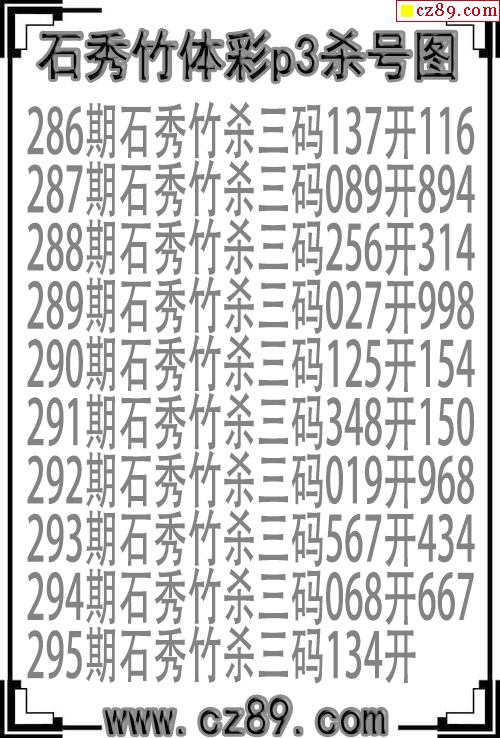 cz89.com

石秀竹体彩p3杀号图

286期石秀竹杀三码137开116
287期石秀竹杀三码089开894
288期石秀竹杀三码256开314
289期石秀竹杀三码027开998
290期石秀竹杀三码125开154
291期石秀竹杀三码348开150
292期石秀竹杀三码019开968
293期石秀竹杀三码567开434
294期石秀竹杀三码068开667
295期石秀竹杀三码134开

www.cz89.com